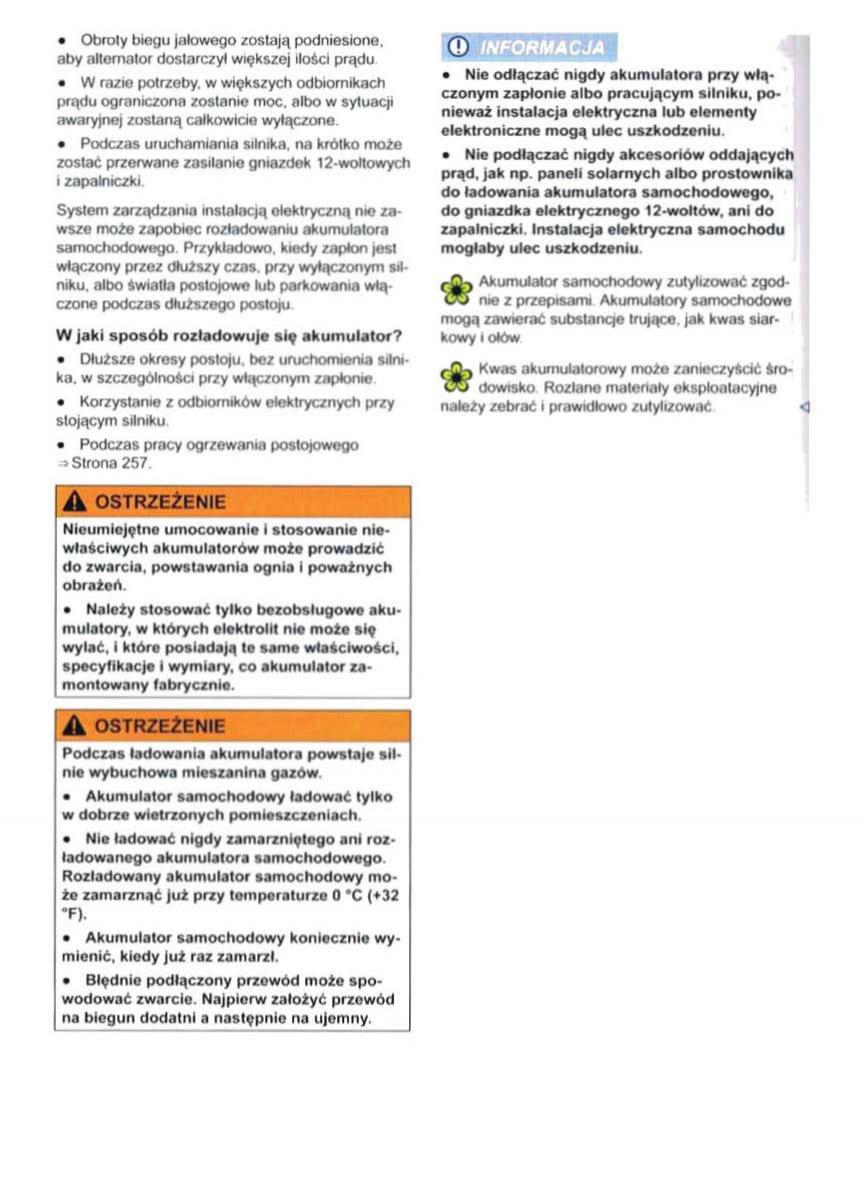 • Obroty biegu jałowego zostają podniesione, aby alternator dostarczył większej ilości prądu.

• W razie potrzeby, w większych odbiornikach prądu ograniczona zostanie moc, albo w sytuacji awaryjnej zostaną całkowicie wyłączone.

• Podczas uruchamiania silnika, na krótko może zostać przerwane zasilanie gniazdek 12-woltowych i zapalniczki.

System zarządzania instalacją elektryczną nie zawsze może zapobiec rozładowaniu akumulatora samochodowego. Przykładowo, kiedy zapłon jest włączony przez dłuższy czas, przy wyłączonym silniku, albo światła postojowe lub parkowania włączone podczas dłuższego postoju.

W jaki sposób rozładowuje się akumulator?

• Dłuższe okresy postoju, bez uruchomienia silnika, w szczególności przy włączonym zapłonie.

• Korzystanie z odbiorników elektrycznych przy stojącym silniku.

• Podczas pracy ogrzewania postojowego ⇒ Strona 257.

OSTRZEŻENIE

Nieumiejętne umocowanie i stosowanie niewłaściwych akumulatorów może prowadzić do zwarcia, powstawania ognia i poważnych obrażeń.

• Należy stosować tylko bezobsługowe akumulatory, w których elektrolit nie może się wylać, i które posiadają te same właściwości, specyfikacje i wymiary, co akumulator zamontowany fabrycznie.

OSTRZEŻENIE

Podczas ładowania akumulatora powstaje silnie wybuchowa mieszanina gazów.

• Akumulator samochodowy ładować tylko w dobrze wietrzonych pomieszczeniach.

• Nie ładować nigdy zamarzniętego ani rozładowanego akumulatora samochodowego. Rozładowany akumulator samochodowy może zamarznąć już przy temperaturze 0 °C (+32 °F).

• Akumulator samochodowy koniecznie wymienić, kiedy już raz zamarzł.

• Błędnie podłączony przewód może spowodować zwarcie. Najpierw założyć przewód na biegun dodatni a następnie na ujemny.

INFORMACJA

• Nie odłączać nigdy akumulatora przy włączonym zapłonie albo pracującym silniku, ponieważ instalacja elektryczna lub elementy elektroniczne mogą ulec uszkodzeniu.

• Nie podłączać nigdy akcesoriów oddających prąd, jak np. paneli solarnych albo prostownika do ładowania akumulatora samochodowego, do gniazdka elektrycznego 12-woltów, ani do zapalniczki. Instalacja elektryczna samochodu mogłaby ulec uszkodzeniu.

Akumulator samochodowy zutylizować zgodnie z przepisami. Akumulatory samochodowe mogą zawierać substancje trujące, jak kwas siarkowy i ołów.

Kwas akumulatorowy może zanieczyścić środowisko. Rozlane materiały eksploatacyjne należy zebrać i prawidłowo zutylizować.